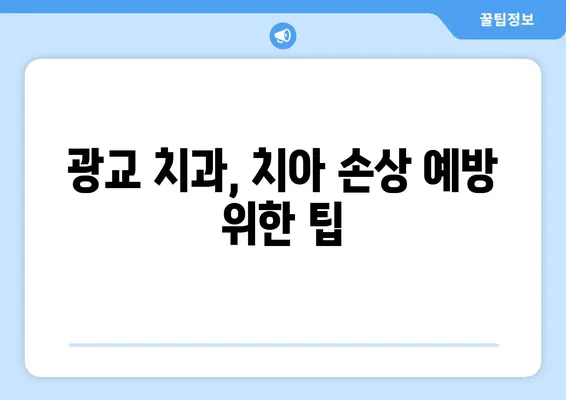 꿀팁정보

광교 치과, 치아 손상 예방 위한 팁